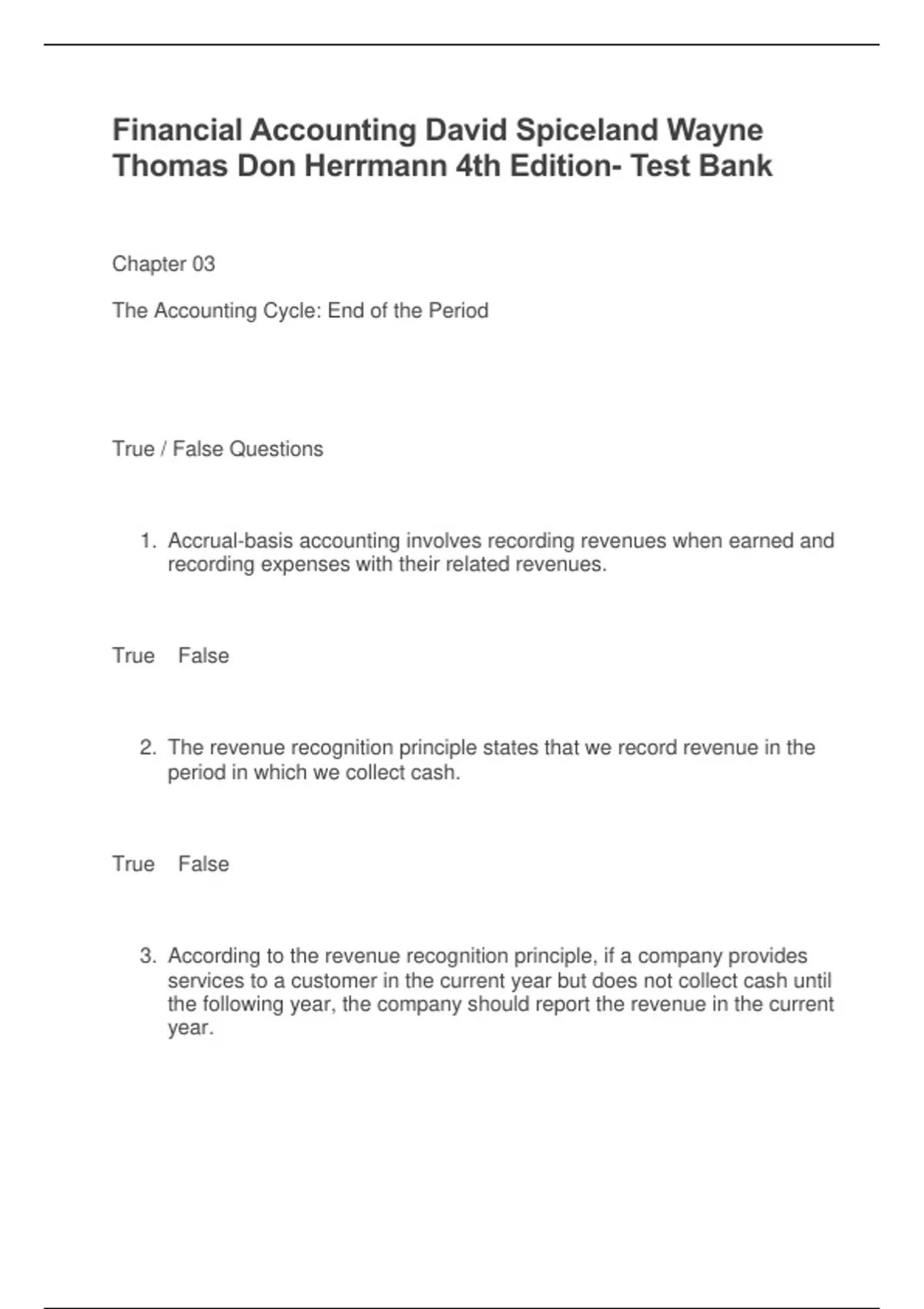 Financial Accounting David Spiceland Wayne Thomas Don Herrmann 4th Edition- Test Bank

Chapter 03

The Accounting Cycle: End of the Period

True / False Questions

1. Accrual-basis accounting involves recording revenues when earned and recording expenses with their related revenues.

True False

2. The revenue recognition principle states that we record revenue in the period in which we collect cash.

True False

3. According to the revenue recognition principle, if a company provides services to a customer in the current year but does not collect cash until the following year, the company should report the revenue in the current year.